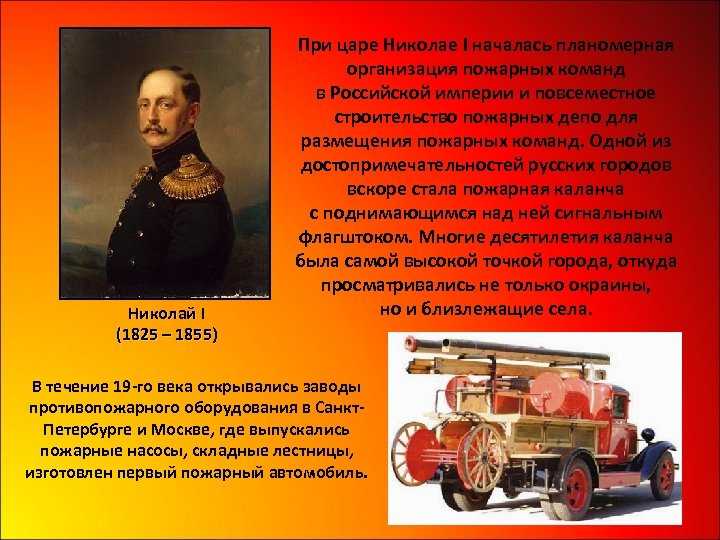 При царе Николае I началась планомерная организация пожарных команд в Российской империи и повсеместное строительство пожарных депо для размещения пожарных команд. Одной из достопримечательностей русских городов вскоре стала пожарная каланча с поднимающимся над ней сигнальным флагштоком. Многие десятилетия каланча была самой высокой точкой города, откуда просматривались не только окраины, но и близлежащие села.

Николай I
(1825 – 1855)

В течение 19-го века открывались заводы противопожарного оборудования в Санкт-Петербурге и Москве, где выпускались пожарные насосы, складные лестницы, изготовлен первый пожарный автомобиль.